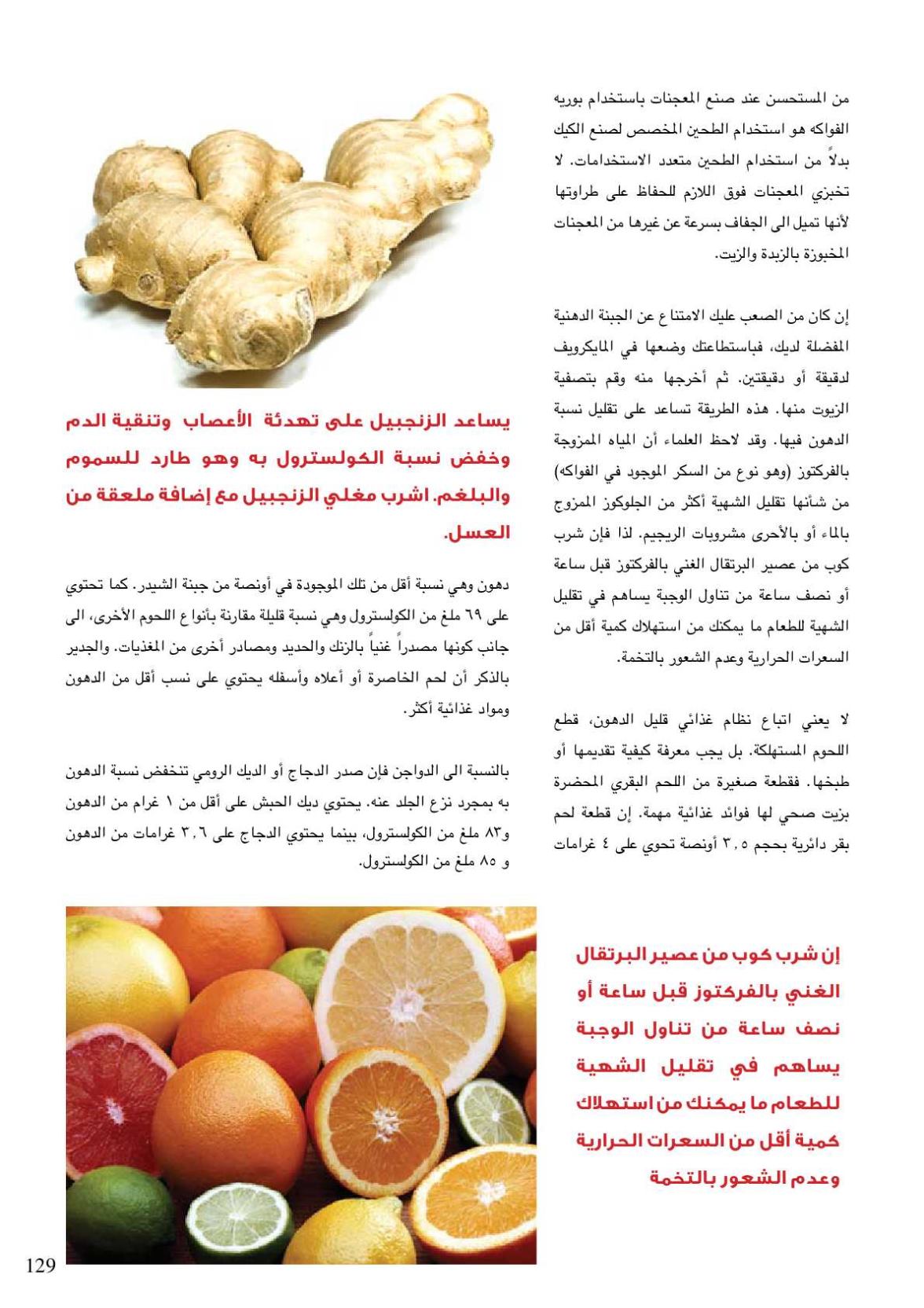 من المستحسن عند صنع المعجنات باستخدام بوريه الفواكه هو استخدام الطحين المخصص لصنع الكيك بدلاً من استخدام الطحين متعدد الاستخدامات. لا تخبزي المعجنات فوق اللازم للحفاظ على طراوتها لأنها تميل الى الجفاف بسرعة عن غيرها من المعجنات المخبوزة بالزبدة والزيت.

إن كان من الصعب عليك الامتناع عن الجبنة الدهنية المفضلة لديك، فباستطاعتك وضعها في المايكرويف لدقيقة أو دقيقتين. ثم أخرجها منه وقم بتصفية الزيوت منها. هذه الطريقة تساعد على تقليل نسبة الدهون فيها. وقد لاحظ العلماء أن المياه الممزوجة بالفركتوز (وهو نوع من السكر الموجود في الفواكه) من شأنها تقليل الشهية أكثر من الجلوكوز الممزوج بالماء أو بالأحرى مشروبات الريجيم. لذا فإن شرب كوب من عصير البرتقال الغني بالفركتوز قبل ساعة أو نصف ساعة من تناول الوجبة يساهم في تقليل الشهية للطعام ما يمكنك من استهلاك كمية أقل من السعرات الحرارية وعدم الشعور بالتخمة.

لا يعني اتباع نظام غذائي قليل الدهون، قطع اللحوم المستهلكة. بل يجب معرفة كيفية تقديمها أو طبخها. فقطعة صغيرة من اللحم البقري المحضرة بزيت صحي لها فوائد غذائية مهمة. إن قطعة لحم بقر دائرية بحجم ٣,٥ أونصة تحوي على ٤ غرامات

يساعد الزنجبيل على تهدئة الأعصاب وتنقية الدم وخفض نسبة الكولسترول به وهو طارد للسموم والبلغم. اشرب مغلي الزنجبيل مع إضافة ملعقة من العسل.

دهون وهي نسبة أقل من تلك الموجودة في أونصة من جبنة الشيدر. كما تحتوي على ٦٩ ملغ من الكولسترول وهي نسبة قليلة مقارنة بأنواع اللحوم الأخرى، الى جانب كونها مصدراً غنياً بالزنك والحديد ومصادر أخرى من المغذيات. والجدير بالذكر أن لحم الخاصرة أو أعلاه وأسفله يحتوي على نسب أقل من الدهون ومواد غذائية أكثر.

بالنسبة الى الدواجن فإن صدر الدجاج أو الديك الرومي تنخفض نسبة الدهون به بمجرد نزع الجلد عنه. يحتوي ديك الحبش على أقل من ١ غرام من الدهون و٨٣ ملغ من الكولسترول، بينما يحتوي الدجاج على ٣,٦ غرامات من الدهون و ٨٥ ملغ من الكولسترول.

إن شرب كوب من عصير البرتقال الغني بالفركتوز قبل ساعة أو نصف ساعة من تناول الوجبة يساهم في تقليل الشهية للطعام ما يمكنك من استهلاك كمية أقل من السعرات الحرارية وعدم الشعور بالتخمة

129